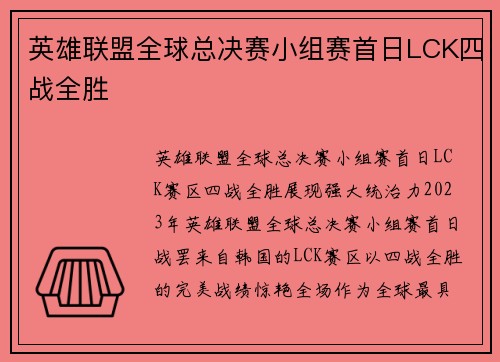 英雄联盟全球总决赛小组赛首日LCK四战全胜

英雄联盟全球总决赛小组赛首日LCK赛区四战全胜展现强大统治力2023年英雄联盟全球总决赛小组赛首日战罢来自韩国的LCK赛区以四战全胜的完美战绩惊艳全场作为全球最具